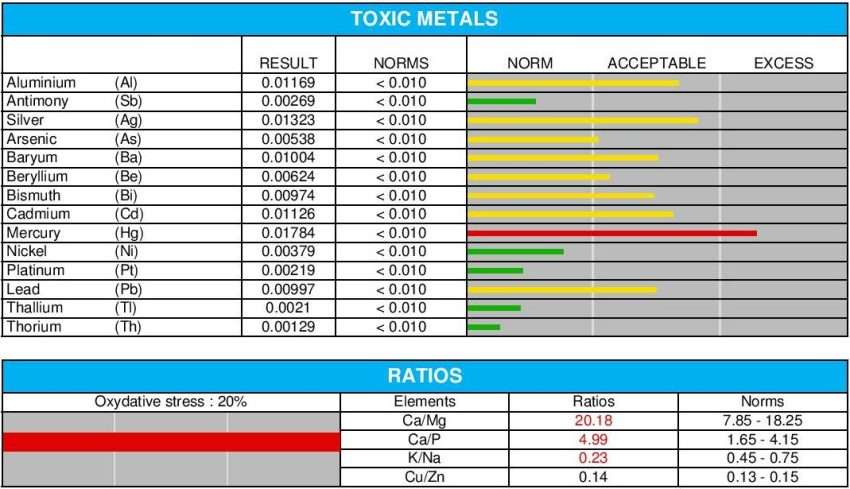 TOXIC METALS

| | | RESULT | NORMS | NORM ACCEPTABLE EXCESS |
|---|---|---|---|---|
| Aluminium | (Al) | 0.01169 | < 0.010 | |
| Antimony | (Sb) | 0.00269 | < 0.010 | |
| Silver | (Ag) | 0.01323 | < 0.010 | |
| Arsenic | (As) | 0.00538 | < 0.010 | |
| Baryum | (Ba) | 0.01004 | < 0.010 | |
| Beryllium | (Be) | 0.00624 | < 0.010 | |
| Bismuth | (Bi) | 0.00974 | < 0.010 | |
| Cadmium | (Cd) | 0.01126 | < 0.010 | |
| Mercury | (Hg) | 0.01784 | < 0.010 | |
| Nickel | (Ni) | 0.00379 | < 0.010 | |
| Platinum | (Pt) | 0.00219 | < 0.010 | |
| Lead | (Pb) | 0.00997 | < 0.010 | |
| Thallium | (Tl) | 0.0021 | < 0.010 | |
| Thorium | (Th) | 0.00129 | < 0.010 | |

RATIOS

Oxydative stress : 20%

| Elements | Ratios | Norms |
|---|---|---|
| Ca/Mg | 20.18 | 7.85 - 18.25 |
| Ca/P | 4.99 | 1.65 - 4.15 |
| K/Na | 0.23 | 0.45 - 0.75 |
| Cu/Zn | 0.14 | 0.13 - 0.15 |